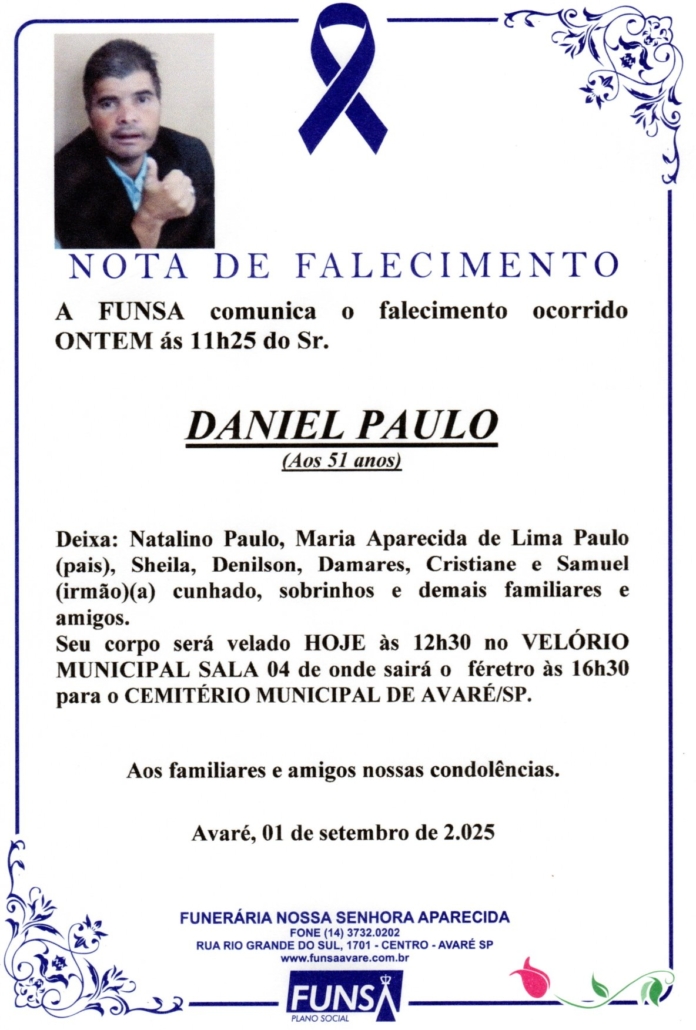 NOTA DE FALECIMENTO

A FUNSA comunica o falecimento ocorrido ONTEM ás 11h25 do Sr.

DANIEL PAULO
(Aos 51 anos)

Deixa: Natalino Paulo, Maria Aparecida de Lima Paulo (pais), Sheila, Denilson, Damares, Cristiane e Samuel (irmão)(a) cunhado, sobrinhos e demais familiares e amigos.
Seu corpo será velado HOJE às 12h30 no VELÓRIO MUNICIPAL SALA 04 de onde sairá o féretro às 16h30 para o CEMITÉRIO MUNICIPAL DE AVARÉ/SP.

Aos familiares e amigos nossas condolências.

Avaré, 01 de setembro de 2.025

FUNERÁRIA NOSSA SENHORA APARECIDA
FONE (14) 3732.0202
RUA RIO GRANDE DO SUL, 1701 - CENTRO - AVARÉ SP
www.funsaavare.com.br

FUNSA
PLANO SOCIAL